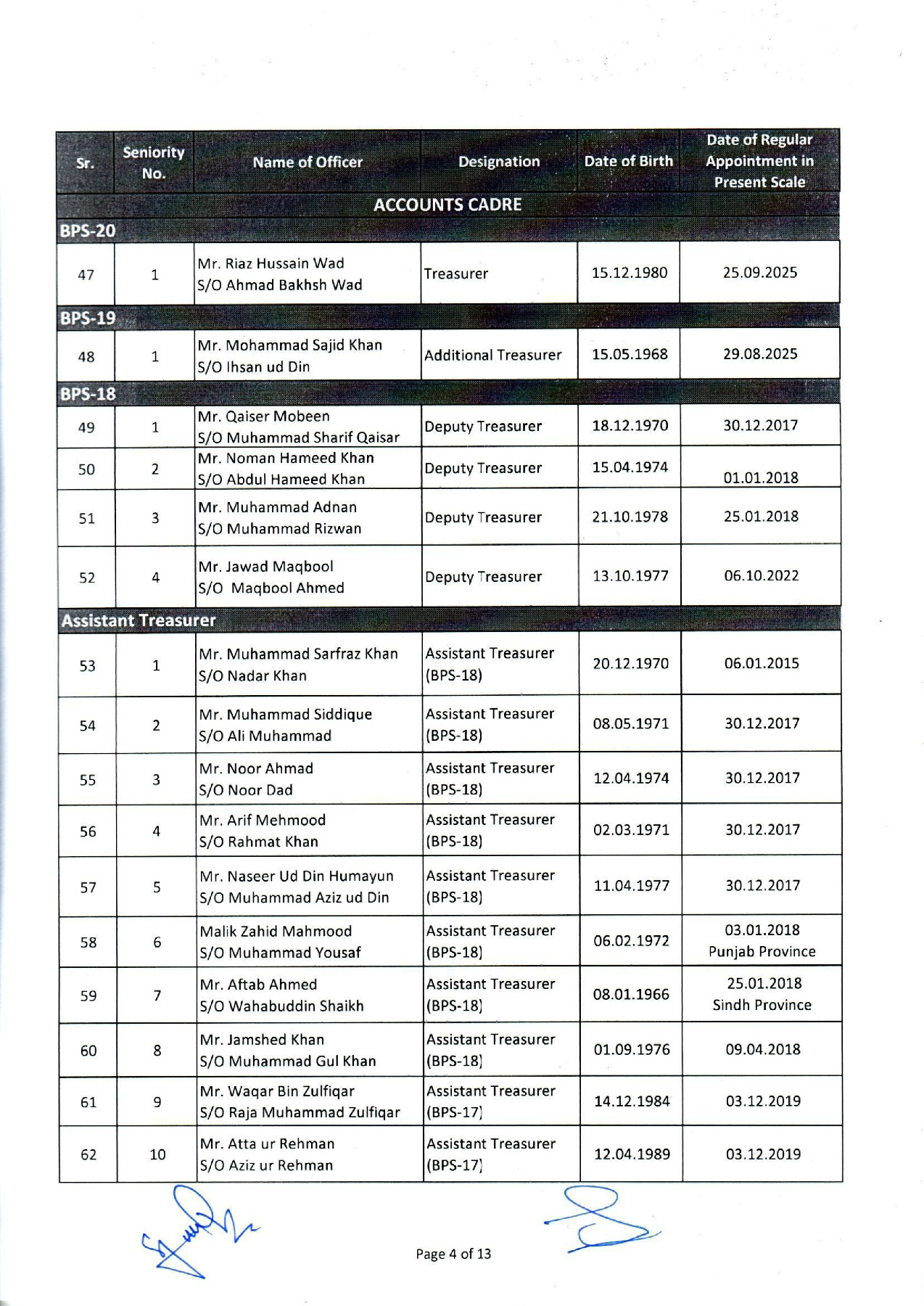 | Sr. | Seniority No. | Name of Officer | Designation | Date of Birth | Date of Regular Appointment in Present Scale |
|---|---|---|---|---|---|
| ACCOUNTS CADRE | | | | | |
| BPS-20 | | | | | |
| 47 | 1 | Mr. Riaz Hussain Wad S/O Ahmad Bakhsh Wad | Treasurer | 15.12.1980 | 25.09.2025 |
| BPS-19 | | | | | |
| 48 | 1 | Mr. Mohammad Sajid Khan S/O Ihsan ud Din | Additional Treasurer | 15.05.1968 | 29.08.2025 |
| BPS-18 | | | | | |
| 49 | 1 | Mr. Qaiser Mobeen S/O Muhammad Sharif Qaisar | Deputy Treasurer | 18.12.1970 | 30.12.2017 |
| 50 | 2 | Mr. Noman Hameed Khan S/O Abdul Hameed Khan | Deputy Treasurer | 15.04.1974 | 01.01.2018 |
| 51 | 3 | Mr. Muhammad Adnan S/O Muhammad Rizwan | Deputy Treasurer | 21.10.1978 | 25.01.2018 |
| 52 | 4 | Mr. Jawad Maqbool S/O Maqbool Ahmed | Deputy Treasurer | 13.10.1977 | 06.10.2022 |
| Assistant Treasurer | | | | | |
| 53 | 1 | Mr. Muhammad Sarfraz Khan S/O Nadar Khan | Assistant Treasurer (BPS-18) | 20.12.1970 | 06.01.2015 |
| 54 | 2 | Mr. Muhammad Siddique S/O Ali Muhammad | Assistant Treasurer (BPS-18) | 08.05.1971 | 30.12.2017 |
| 55 | 3 | Mr. Noor Ahmad S/O Noor Dad | Assistant Treasurer (BPS-18) | 12.04.1974 | 30.12.2017 |
| 56 | 4 | Mr. Arif Mehmood S/O Rahmat Khan | Assistant Treasurer (BPS-18) | 02.03.1971 | 30.12.2017 |
| 57 | 5 | Mr. Naseer Ud Din Humayun S/O Muhammad Aziz ud Din | Assistant Treasurer (BPS-18) | 11.04.1977 | 30.12.2017 |
| 58 | 6 | Malik Zahid Mahmood S/O Muhammad Yousaf | Assistant Treasurer (BPS-18) | 06.02.1972 | 03.01.2018 Punjab Province |
| 59 | 7 | Mr. Aftab Ahmed S/O Wahabuddin Shaikh | Assistant Treasurer (BPS-18) | 08.01.1966 | 25.01.2018 Sindh Province |
| 60 | 8 | Mr. Jamshed Khan S/O Muhammad Gul Khan | Assistant Treasurer (BPS-18) | 01.09.1976 | 09.04.2018 |
| 61 | 9 | Mr. Waqar Bin Zulfiqar S/O Raja Muhammad Zulfiqar | Assistant Treasurer (BPS-17) | 14.12.1984 | 03.12.2019 |
| 62 | 10 | Mr. Atta ur Rehman S/O Aziz ur Rehman | Assistant Treasurer (BPS-17) | 12.04.1989 | 03.12.2019 |

Page 4 of 13